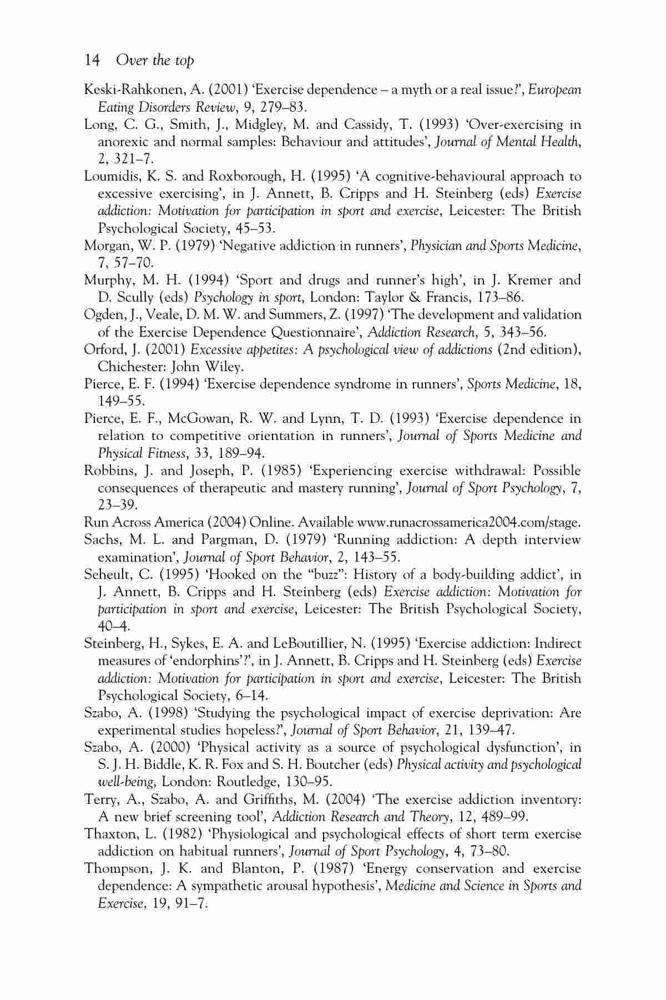 14 Over the top

Keski-Rahkonen, A. (2001) 'Exercise dependence – a myth or a real issue?', European Eating Disorders Review, 9, 279–83.

Long, C. G., Smith, J., Midgley, M. and Cassidy, T. (1993) 'Over-exercising in anorexic and normal samples: Behaviour and attitudes', Journal of Mental Health, 2, 321–7.

Loumidis, K. S. and Roxborough, H. (1995) 'A cognitive-behavioural approach to excessive exercising', in J. Annett, B. Cripps and H. Steinberg (eds) Exercise addiction: Motivation for participation in sport and exercise, Leicester: The British Psychological Society, 45–53.

Morgan, W. P. (1979) 'Negative addiction in runners', Physician and Sports Medicine, 7, 57–70.

Murphy, M. H. (1994) 'Sport and drugs and runner's high', in J. Kremer and D. Scully (eds) Psychology in sport, London: Taylor & Francis, 173–86.

Ogden, J., Veale, D. M. W. and Summers, Z. (1997) 'The development and validation of the Exercise Dependence Questionnaire', Addiction Research, 5, 343–56.

Orford, J. (2001) Excessive appetites: A psychological view of addictions (2nd edition), Chichester: John Wiley.

Pierce, E. F. (1994) 'Exercise dependence syndrome in runners', Sports Medicine, 18, 149–55.

Pierce, E. F., McGowan, R. W. and Lynn, T. D. (1993) 'Exercise dependence in relation to competitive orientation in runners', Journal of Sports Medicine and Physical Fitness, 33, 189–94.

Robbins, J. and Joseph, P. (1985) 'Experiencing exercise withdrawal: Possible consequences of therapeutic and mastery running', Journal of Sport Psychology, 7, 23–39.

Run Across America (2004) Online. Available www.runacrossamerica2004.com/stage.

Sachs, M. L. and Pargman, D. (1979) 'Running addiction: A depth interview examination', Journal of Sport Behavior, 2, 143–55.

Seheult, C. (1995) 'Hooked on the "buzz": History of a body-building addict', in J. Annett, B. Cripps and H. Steinberg (eds) Exercise addiction: Motivation for participation in sport and exercise, Leicester: The British Psychological Society, 40–4.

Steinberg, H., Sykes, E. A. and LeBoutillier, N. (1995) 'Exercise addiction: Indirect measures of 'endorphins'?', in J. Annett, B. Cripps and H. Steinberg (eds) Exercise addiction: Motivation for participation in sport and exercise, Leicester: The British Psychological Society, 6–14.

Szabo, A. (1998) 'Studying the psychological impact of exercise deprivation: Are experimental studies hopeless?', Journal of Sport Behavior, 21, 139–47.

Szabo, A. (2000) 'Physical activity as a source of psychological dysfunction', in S. J. H. Biddle, K. R. Fox and S. H. Boutcher (eds) Physical activity and psychological well-being, London: Routledge, 130–95.

Terry, A., Szabo, A. and Griffiths, M. (2004) 'The exercise addiction inventory: A new brief screening tool', Addiction Research and Theory, 12, 489–99.

Thaxton, L. (1982) 'Physiological and psychological effects of short term exercise addiction on habitual runners', Journal of Sport Psychology, 4, 73–80.

Thompson, J. K. and Blanton, P. (1987) 'Energy conservation and exercise dependence: A sympathetic arousal hypothesis', Medicine and Science in Sports and Exercise, 19, 91–7.